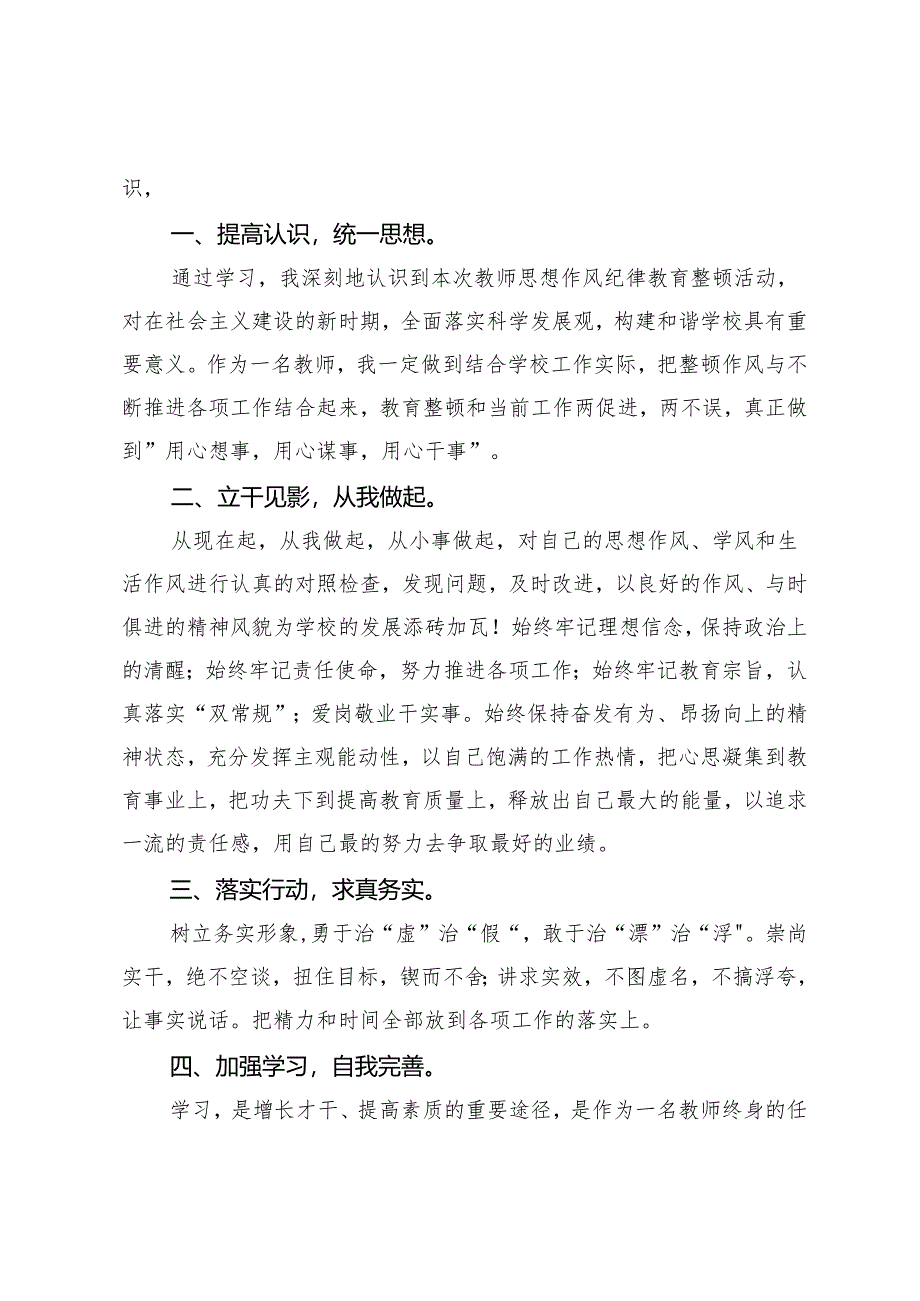 识，

一、提高认识，统一思想。

通过学习，我深刻地认识到本次教师思想作风纪律教育整顿活动，对在社会主义建设的新时期，全面落实科学发展观，构建和谐学校具有重要意义。作为一名教师，我一定做到结合学校工作实际，把整顿作风与不断推进各项工作结合起来，教育整顿和当前工作两促进，两不误，真正做到”用心想事，用心谋事，用心干事”。

二、立干见影，从我做起。

从现在起，从我做起，从小事做起，对自己的思想作风、学风和生活作风进行认真的对照检查，发现问题，及时改进，以良好的作风、与时俱进的精神风貌为学校的发展添砖加瓦！始终牢记理想信念，保持政治上的清醒；始终牢记责任使命，努力推进各项工作；始终牢记教育宗旨，认真落实“双常规”；爱岗敬业干实事。始终保持奋发有为、昂扬向上的精神状态，充分发挥主观能动性，以自己饱满的工作热情，把心思凝集到教育事业上，把功夫下到提高教育质量上，释放出自己最大的能量，以追求一流的责任感，用自己最的努力去争取最好的业绩。

三、落实行动，求真务实。

树立务实形象，勇于治“虚”治“假“，敢于治“漂”治“浮"。崇尚实干，绝不空谈，扭住目标，锲而不舍；讲求实效，不图虚名，不搞浮夸，让事实说话。把精力和时间全部放到各项工作的落实上。

四、加强学习，自我完善。

学习，是增长才干、提高素质的重要途径，是作为一名教师终身的任